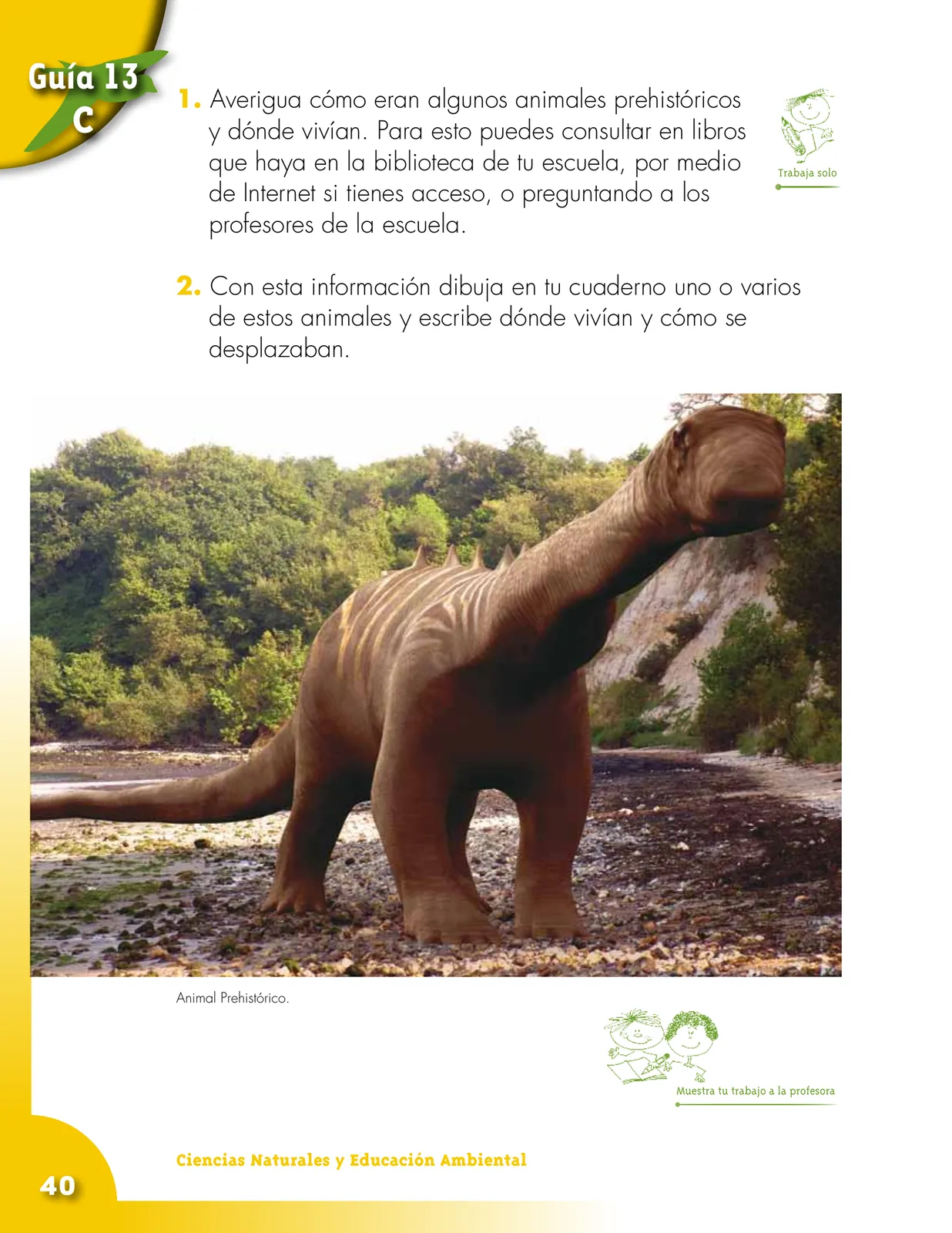 Guía 13
C

1. Averigua cómo eran algunos animales prehistóricos y dónde vivían. Para esto puedes consultar en libros que haya en la biblioteca de tu escuela, por medio de Internet si tienes acceso, o preguntando a los profesores de la escuela.

Trabaja solo

2. Con esta información dibuja en tu cuaderno uno o varios de estos animales y escribe dónde vivían y cómo se desplazaban.

Animal Prehistórico.

Muestra tu trabajo a la profesora

Ciencias Naturales y Educación Ambiental

40